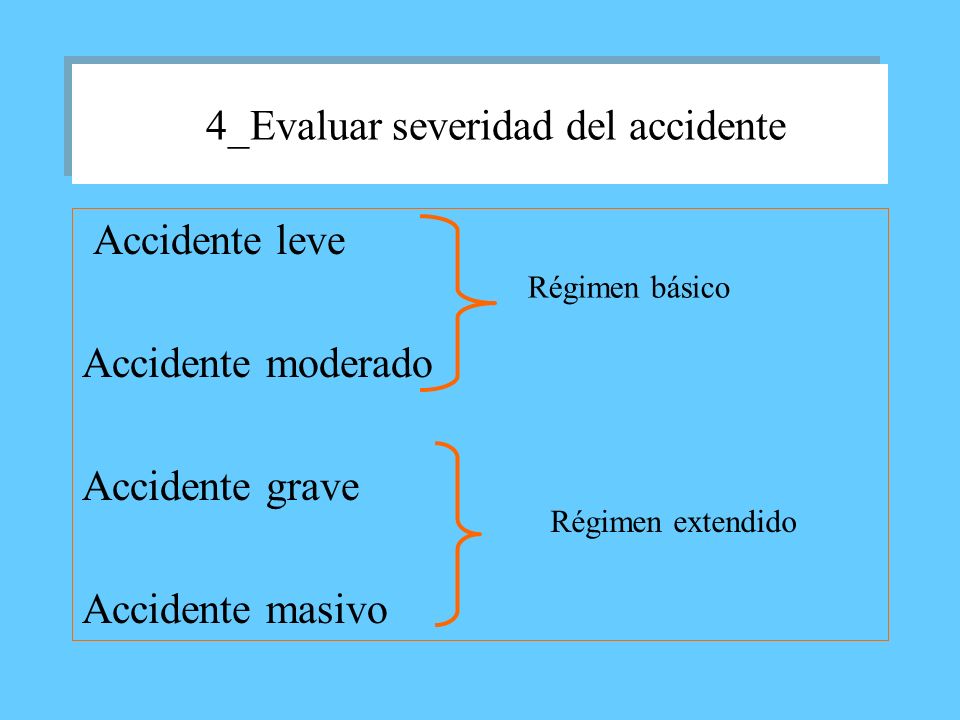 4_Evaluar severidad del accidente

Accidente leve

Régimen básico

Accidente moderado

Accidente grave

Régimen extendido

Accidente masivo